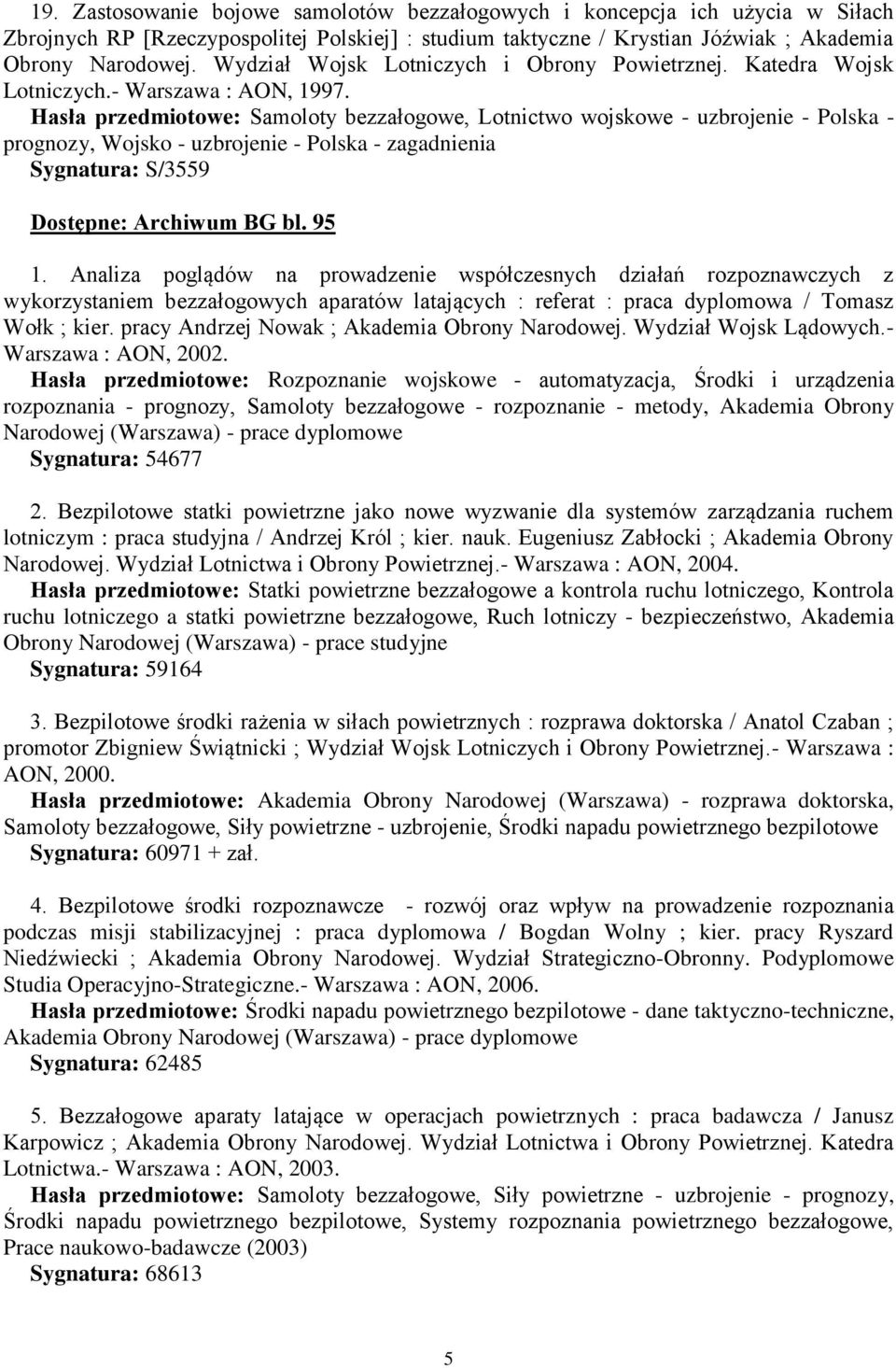 19. Zastosowanie bojowe samolotów bezzałogowych i koncepcja ich użycia w Siłach Zbrojnych RP [Rzeczypospolitej Polskiej] : studium taktyczne / Krystian Jóźwiak ; Akademia Obrony Narodowej. Wydział Wojsk Lotniczych i Obrony Powietrznej. Katedra Wojsk Lotniczych.- Warszawa : AON, 1997.
Hasła przedmiotowe: Samoloty bezzałogowe, Lotnictwo wojskowe - uzbrojenie - Polska - prognozy, Wojsko - uzbrojenie - Polska - zagadnienia
Sygnatura: S/3559

Dostępne: Archiwum BG bl. 95

1. Analiza poglądów na prowadzenie współczesnych działań rozpoznawczych z wykorzystaniem bezzałogowych aparatów latających : referat : praca dyplomowa / Tomasz Wołk ; kier. pracy Andrzej Nowak ; Akademia Obrony Narodowej. Wydział Wojsk Lądowych.- Warszawa : AON, 2002.
Hasła przedmiotowe: Rozpoznanie wojskowe - automatyzacja, Środki i urządzenia rozpoznania - prognozy, Samoloty bezzałogowe - rozpoznanie - metody, Akademia Obrony Narodowej (Warszawa) - prace dyplomowe
Sygnatura: 54677

2. Bezpilotowe statki powietrzne jako nowe wyzwanie dla systemów zarządzania ruchem lotniczym : praca studyjna / Andrzej Król ; kier. nauk. Eugeniusz Zabłocki ; Akademia Obrony Narodowej. Wydział Lotnictwa i Obrony Powietrznej.- Warszawa : AON, 2004.
Hasła przedmiotowe: Statki powietrzne bezzałogowe a kontrola ruchu lotniczego, Kontrola ruchu lotniczego a statki powietrzne bezzałogowe, Ruch lotniczy - bezpieczeństwo, Akademia Obrony Narodowej (Warszawa) - prace studyjne
Sygnatura: 59164

3. Bezpilotowe środki rażenia w siłach powietrznych : rozprawa doktorska / Anatol Czaban ; promotor Zbigniew Świątnicki ; Wydział Wojsk Lotniczych i Obrony Powietrznej.- Warszawa : AON, 2000.
Hasła przedmiotowe: Akademia Obrony Narodowej (Warszawa) - rozprawa doktorska, Samoloty bezzałogowe, Siły powietrzne - uzbrojenie, Środki napadu powietrznego bezpilotowe
Sygnatura: 60971 + zał.

4. Bezpilotowe środki rozpoznawcze - rozwój oraz wpływ na prowadzenie rozpoznania podczas misji stabilizacyjnej : praca dyplomowa / Bogdan Wolny ; kier. pracy Ryszard Niedźwiecki ; Akademia Obrony Narodowej. Wydział Strategiczno-Obronny. Podyplomowe Studia Operacyjno-Strategiczne.- Warszawa : AON, 2006.
Hasła przedmiotowe: Środki napadu powietrznego bezpilotowe - dane taktyczno-techniczne, Akademia Obrony Narodowej (Warszawa) - prace dyplomowe
Sygnatura: 62485

5. Bezzałogowe aparaty latające w operacjach powietrznych : praca badawcza / Janusz Karpowicz ; Akademia Obrony Narodowej. Wydział Lotnictwa i Obrony Powietrznej. Katedra Lotnictwa.- Warszawa : AON, 2003.
Hasła przedmiotowe: Samoloty bezzałogowe, Siły powietrzne - uzbrojenie - prognozy, Środki napadu powietrznego bezpilotowe, Systemy rozpoznania powietrznego bezzałogowe, Prace naukowo-badawcze (2003)
Sygnatura: 68613

5